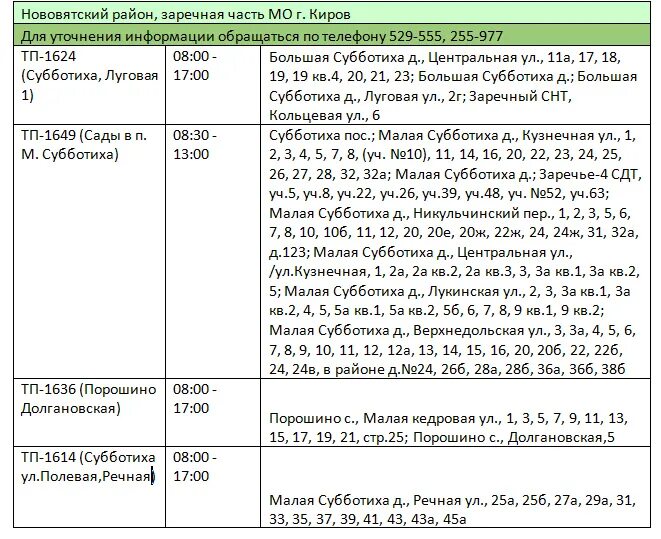 Нововятский район, заречная часть МО г. Киров

Для уточнения информации обращаться по телефону 529-555, 255-977

| | | |
|---|---|---|
| ТП-1624 (Субботиха, Луговая 1) | 08:00 - 17:00 | Большая Субботиха д., Центральная ул., 11а, 17, 18, 19, 19 кв.4, 20, 21, 23; Большая Субботиха д.; Большая Субботиха д., Луговая ул., 2г; Заречный СНТ, Кольцевая ул., 6 |
| ТП-1649 (Сады в п. М. Субботиха) | 08:30 - 13:00 | Субботиха пос.; Малая Субботиха д., Кузнечная ул., 1, 2, 3, 4, 5, 7, 8, (уч. №10), 11, 14, 16, 20, 22, 23, 24, 25, 26, 27, 28, 32, 32а; Малая Субботиха д.; Заречье-4 СДТ, уч.5, уч.8, уч.22, уч.26, уч.39, уч.48, уч. №52, уч.63; Малая Субботиха д., Никульчинский пер., 1, 2, 3, 5, 6, 7, 8, 10, 10б, 11, 12, 20, 20е, 20ж, 22ж, 24, 24ж, 31, 32а, д.123; Малая Субботиха д., Центральная ул., /ул.Кузнечная, 1, 2а, 2а кв.2, 2а кв.3, 3, 3а кв.1, 3а кв.2, 5; Малая Субботиха д., Лукинская ул., 2, 3, 3а кв.1, 3а кв.2, 4, 5, 5а кв.1, 5а кв.2, 5б, 6, 7, 8, 9 кв.1, 9 кв.2; Малая Субботиха д., Верхнедольская ул., 3, 3а, 4, 5, 6, 7, 8, 9, 10, 11, 12, 12а, 13, 14, 15, 16, 20, 20б, 22, 22б, 24, 24в, в районе д.№24, 26б, 28а, 28б, 36а, 36б, 38б |
| ТП-1636 (Порошино Долгановская) | 08:00 - 17:00 | Порошино с., Малая кедровая ул., 1, 3, 5, 7, 9, 11, 13, 15, 17, 19, 21, стр.25; Порошино с., Долгановская,5 |
| ТП-1614 (Субботиха ул.Полевая,Речная) | 08:00 - 17:00 | Малая Субботиха д., Речная ул., 25а, 25б, 27а, 29а, 31, 33, 35, 37, 39, 41, 43, 43а, 45а |